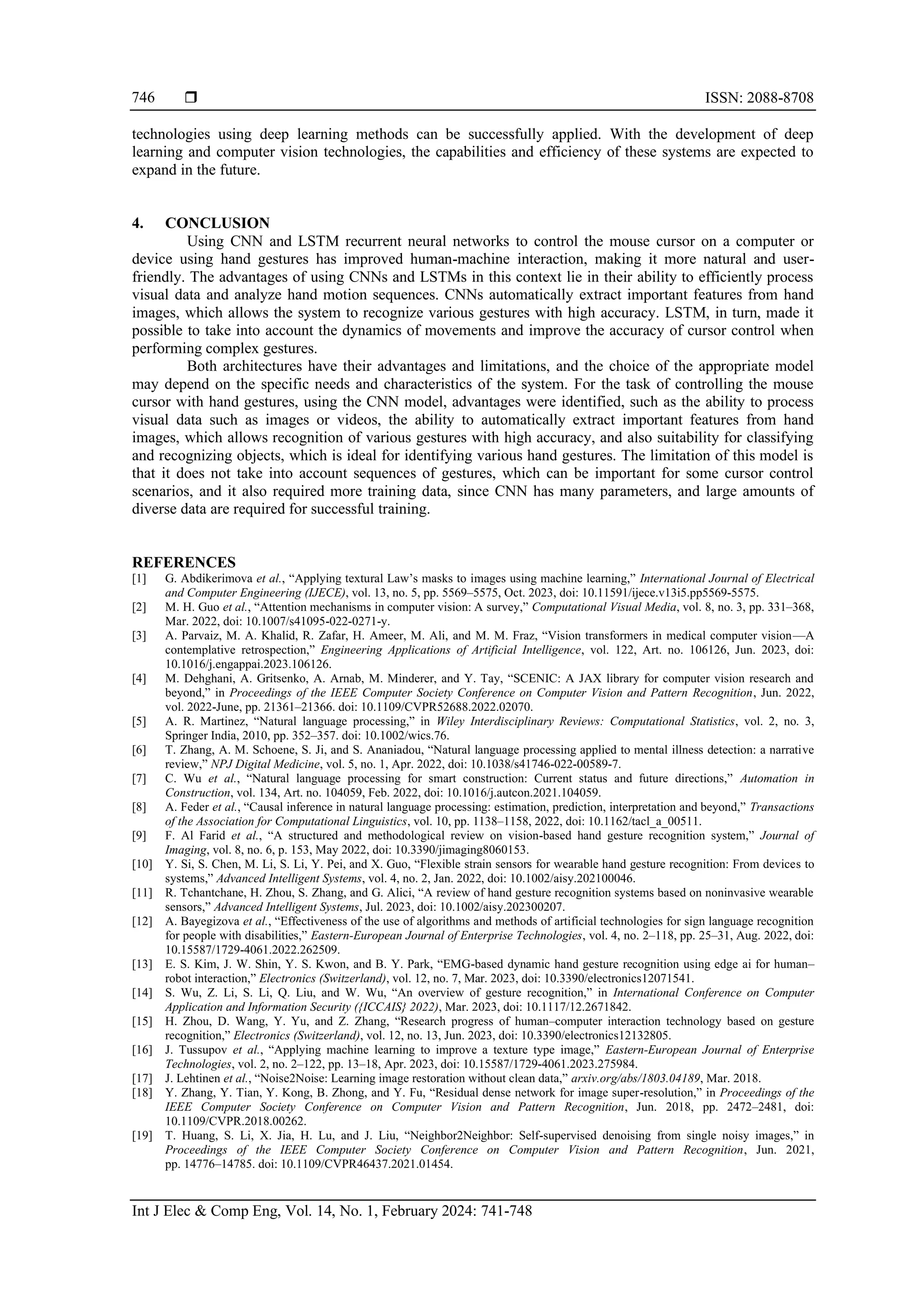 746 ❒ ISSN: 2088-8708

technologies using deep learning methods can be successfully applied. With the development of deep learning and computer vision technologies, the capabilities and efficiency of these systems are expected to expand in the future.

4. CONCLUSION
Using CNN and LSTM recurrent neural networks to control the mouse cursor on a computer or device using hand gestures has improved human-machine interaction, making it more natural and user-friendly. The advantages of using CNNs and LSTMs in this context lie in their ability to efficiently process visual data and analyze hand motion sequences. CNNs automatically extract important features from hand images, which allows the system to recognize various gestures with high accuracy. LSTM, in turn, made it possible to take into account the dynamics of movements and improve the accuracy of cursor control when performing complex gestures.

Both architectures have their advantages and limitations, and the choice of the appropriate model may depend on the specific needs and characteristics of the system. For the task of controlling the mouse cursor with hand gestures, using the CNN model, advantages were identified, such as the ability to process visual data such as images or videos, the ability to automatically extract important features from hand images, which allows recognition of various gestures with high accuracy, and also suitability for classifying and recognizing objects, which is ideal for identifying various hand gestures. The limitation of this model is that it does not take into account sequences of gestures, which can be important for some cursor control scenarios, and it also required more training data, since CNN has many parameters, and large amounts of diverse data are required for successful training.

REFERENCES
[1] G. Abdikerimova et al., “Applying textural Law’s masks to images using machine learning,” International Journal of Electrical and Computer Engineering (IJECE), vol. 13, no. 5, pp. 5569–5575, Oct. 2023, doi: 10.11591/ijece.v13i5.pp5569-5575.
[2] M. H. Guo et al., “Attention mechanisms in computer vision: A survey,” Computational Visual Media, vol. 8, no. 3, pp. 331–368, Mar. 2022, doi: 10.1007/s41095-022-0271-y.
[3] A. Parvaiz, M. A. Khalid, R. Zafar, H. Ameer, M. Ali, and M. M. Fraz, “Vision transformers in medical computer vision—A contemplative retrospection,” Engineering Applications of Artificial Intelligence, vol. 122, Art. no. 106126, Jun. 2023, doi: 10.1016/j.engappai.2023.106126.
[4] M. Dehghani, A. Gritsenko, A. Arnab, M. Minderer, and Y. Tay, “SCENIC: A JAX library for computer vision research and beyond,” in Proceedings of the IEEE Computer Society Conference on Computer Vision and Pattern Recognition, Jun. 2022, vol. 2022-June, pp. 21361–21366. doi: 10.1109/CVPR52688.2022.02070.
[5] A. R. Martinez, “Natural language processing,” in Wiley Interdisciplinary Reviews: Computational Statistics, vol. 2, no. 3, Springer India, 2010, pp. 352–357. doi: 10.1002/wics.76.
[6] T. Zhang, A. M. Schoene, S. Ji, and S. Ananiadou, “Natural language processing applied to mental illness detection: a narrative review,” NPJ Digital Medicine, vol. 5, no. 1, Apr. 2022, doi: 10.1038/s41746-022-00589-7.
[7] C. Wu et al., “Natural language processing for smart construction: Current status and future directions,” Automation in Construction, vol. 134, Art. no. 104059, Feb. 2022, doi: 10.1016/j.autcon.2021.104059.
[8] A. Feder et al., “Causal inference in natural language processing: estimation, prediction, interpretation and beyond,” Transactions of the Association for Computational Linguistics, vol. 10, pp. 1138–1158, 2022, doi: 10.1162/tacl_a_00511.
[9] F. Al Farid et al., “A structured and methodological review on vision-based hand gesture recognition system,” Journal of Imaging, vol. 8, no. 6, p. 153, May 2022, doi: 10.3390/jimaging8060153.
[10] Y. Si, S. Chen, M. Li, S. Li, Y. Pei, and X. Guo, “Flexible strain sensors for wearable hand gesture recognition: From devices to systems,” Advanced Intelligent Systems, vol. 4, no. 2, Jan. 2022, doi: 10.1002/aisy.202100046.
[11] R. Tchantchane, H. Zhou, S. Zhang, and G. Alici, “A review of hand gesture recognition systems based on noninvasive wearable sensors,” Advanced Intelligent Systems, Jul. 2023, doi: 10.1002/aisy.202300207.
[12] A. Bayegizova et al., “Effectiveness of the use of algorithms and methods of artificial technologies for sign language recognition for people with disabilities,” Eastern-European Journal of Enterprise Technologies, vol. 4, no. 2–118, pp. 25–31, Aug. 2022, doi: 10.15587/1729-4061.2022.262509.
[13] E. S. Kim, J. W. Shin, Y. S. Kwon, and B. Y. Park, “EMG-based dynamic hand gesture recognition using edge ai for human–robot interaction,” Electronics (Switzerland), vol. 12, no. 7, Mar. 2023, doi: 10.3390/electronics12071541.
[14] S. Wu, Z. Li, S. Li, Q. Liu, and W. Wu, “An overview of gesture recognition,” in International Conference on Computer Application and Information Security ({ICCAIS} 2022), Mar. 2023, doi: 10.1117/12.2671842.
[15] H. Zhou, D. Wang, Y. Yu, and Z. Zhang, “Research progress of human–computer interaction technology based on gesture recognition,” Electronics (Switzerland), vol. 12, no. 13, Jun. 2023, doi: 10.3390/electronics12132805.
[16] J. Tussupov et al., “Applying machine learning to improve a texture type image,” Eastern-European Journal of Enterprise Technologies, vol. 2, no. 2–122, pp. 13–18, Apr. 2023, doi: 10.15587/1729-4061.2023.275984.
[17] J. Lehtinen et al., “Noise2Noise: Learning image restoration without clean data,” arxiv.org/abs/1803.04189, Mar. 2018.
[18] Y. Zhang, Y. Tian, Y. Kong, B. Zhong, and Y. Fu, “Residual dense network for image super-resolution,” in Proceedings of the IEEE Computer Society Conference on Computer Vision and Pattern Recognition, Jun. 2018, pp. 2472–2481, doi: 10.1109/CVPR.2018.00262.
[19] T. Huang, S. Li, X. Jia, H. Lu, and J. Liu, “Neighbor2Neighbor: Self-supervised denoising from single noisy images,” in Proceedings of the IEEE Computer Society Conference on Computer Vision and Pattern Recognition, Jun. 2021, pp. 14776–14785. doi: 10.1109/CVPR46437.2021.01454.

Int J Elec & Comp Eng, Vol. 14, No. 1, February 2024: 741-748